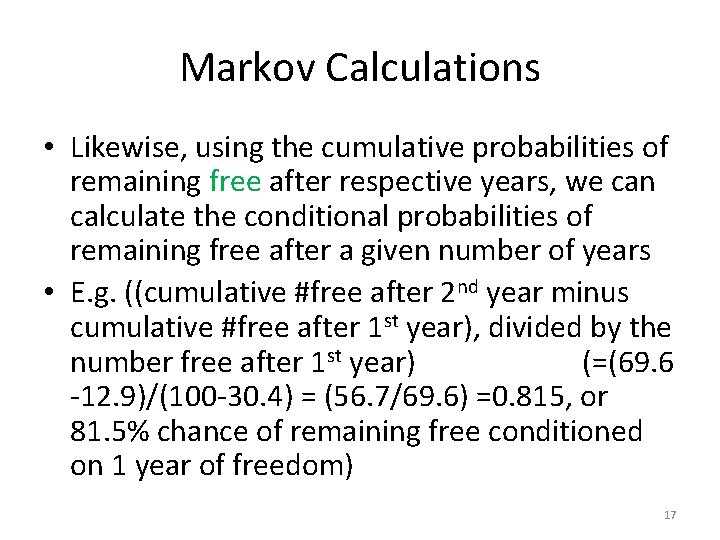 Markov Calculations

• Likewise, using the cumulative probabilities of remaining free after respective years, we can calculate the conditional probabilities of remaining free after a given number of years

• E.g. ((cumulative #free after 2$^{nd}$ year minus cumulative #free after 1$^{st}$ year), divided by the number free after 1$^{st}$ year) (=(69.6 -12.9)/(100-30.4) = (56.7/69.6) =0.815, or 81.5% chance of remaining free conditioned on 1 year of freedom)

17